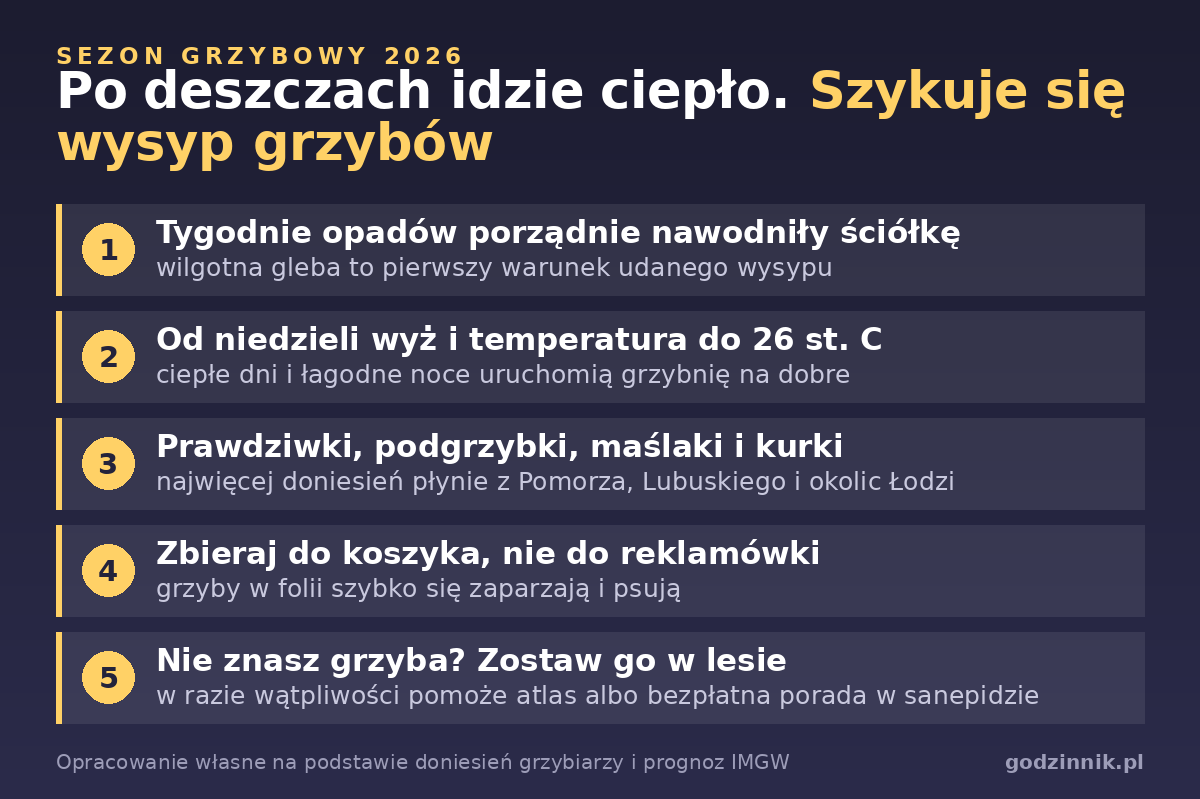 SEZON GRZYBOWY 2026
Po deszczach idzie ciepło. Szykuje się wysyp grzybów

1
Tygodnie opadów porządnie nawodniły ściółkę
wilgotna gleba to pierwszy warunek udanego wysypu

2
Od niedzieli wyż i temperatura do 26 st. C
ciepłe dni i łagodne noce uruchomią grzybnię na dobre

3
Prawdziwki, podgrzybki, maślaki i kurki
najwięcej doniesień płynie z Pomorza, Lubuskiego i okolic Łodzi

4
Zbieraj do koszyka, nie do reklamówki
grzyby w folii szybko się zaparzają i psują

5
Nie znasz grzyba? Zostaw go w lesie
w razie wątpliwości pomoże atlas albo bezpłatna porada w sanepidzie

Opracowanie własne na podstawie doniesień grzybiarzy i prognoz IMGW
godzinnik.pl